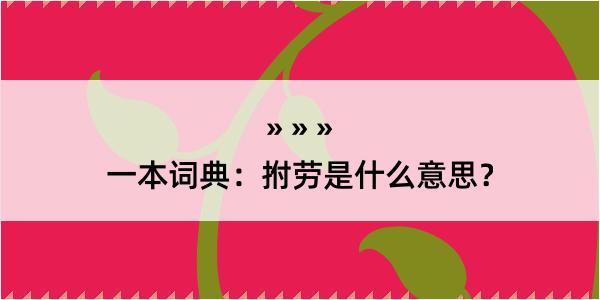 » » »

一本词典：拊劳是什么意思？